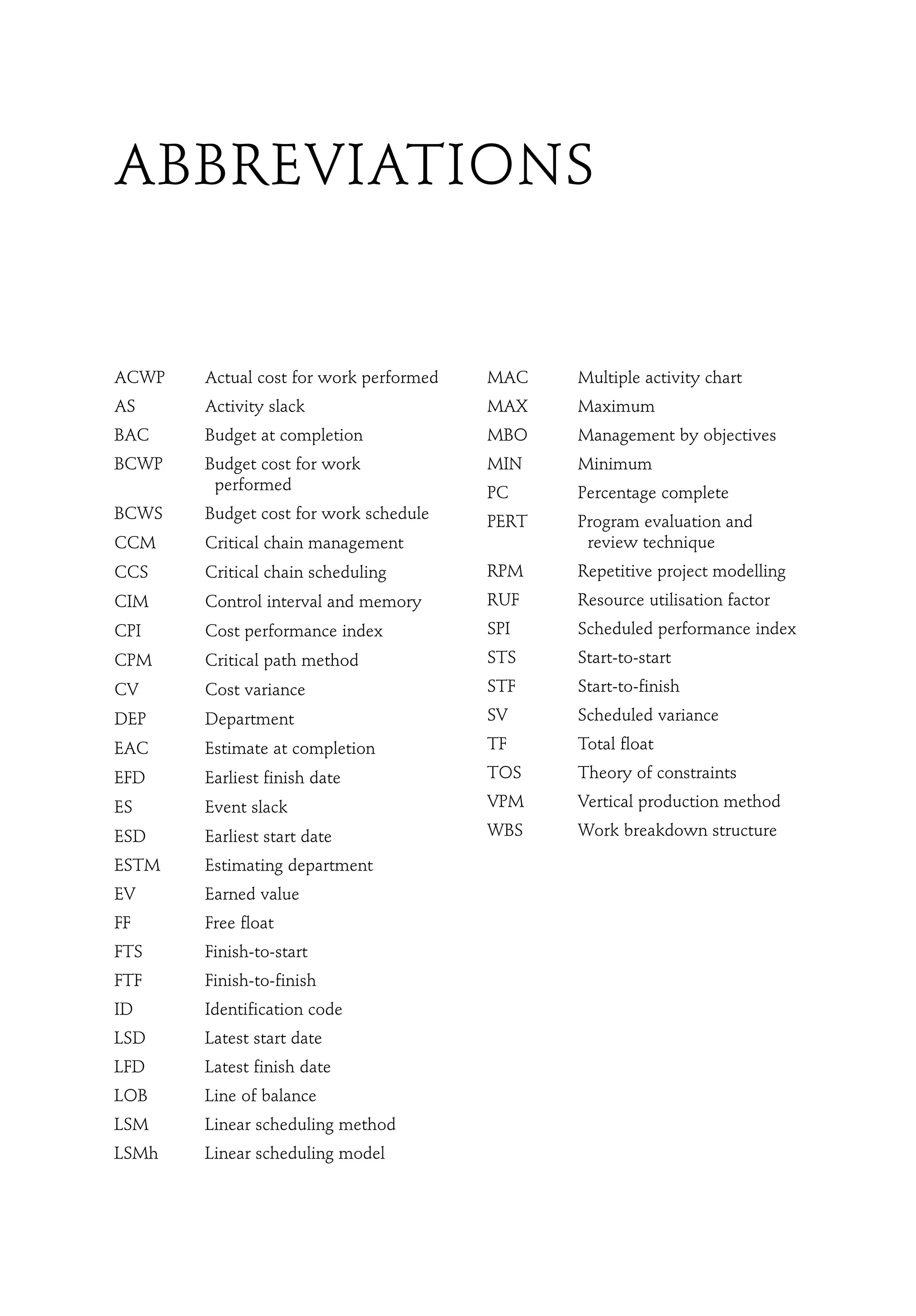 ABBREVIATIONS

ACWP Actual cost for work performed
AS Activity slack
BAC Budget at completion
BCWP Budget cost for work performed
BCWS Budget cost for work schedule
CCM Critical chain management
CCS Critical chain scheduling
CIM Control interval and memory
CPI Cost performance index
CPM Critical path method
CV Cost variance
DEP Department
EAC Estimate at completion
EFD Earliest finish date
ES Event slack
ESD Earliest start date
ESTM Estimating department
EV Earned value
FF Free float
FTS Finish-to-start
FTF Finish-to-finish
ID Identification code
LSD Latest start date
LFD Latest finish date
LOB Line of balance
LSM Linear scheduling method
LSMh Linear scheduling model

MAC Multiple activity chart
MAX Maximum
MBO Management by objectives
MIN Minimum
PC Percentage complete
PERT Program evaluation and review technique
RPM Repetitive project modelling
RUF Resource utilisation factor
SPI Scheduled performance index
STS Start-to-start
STF Start-to-finish
SV Scheduled variance
TF Total float
TOS Theory of constraints
VPM Vertical production method
WBS Work breakdown structure